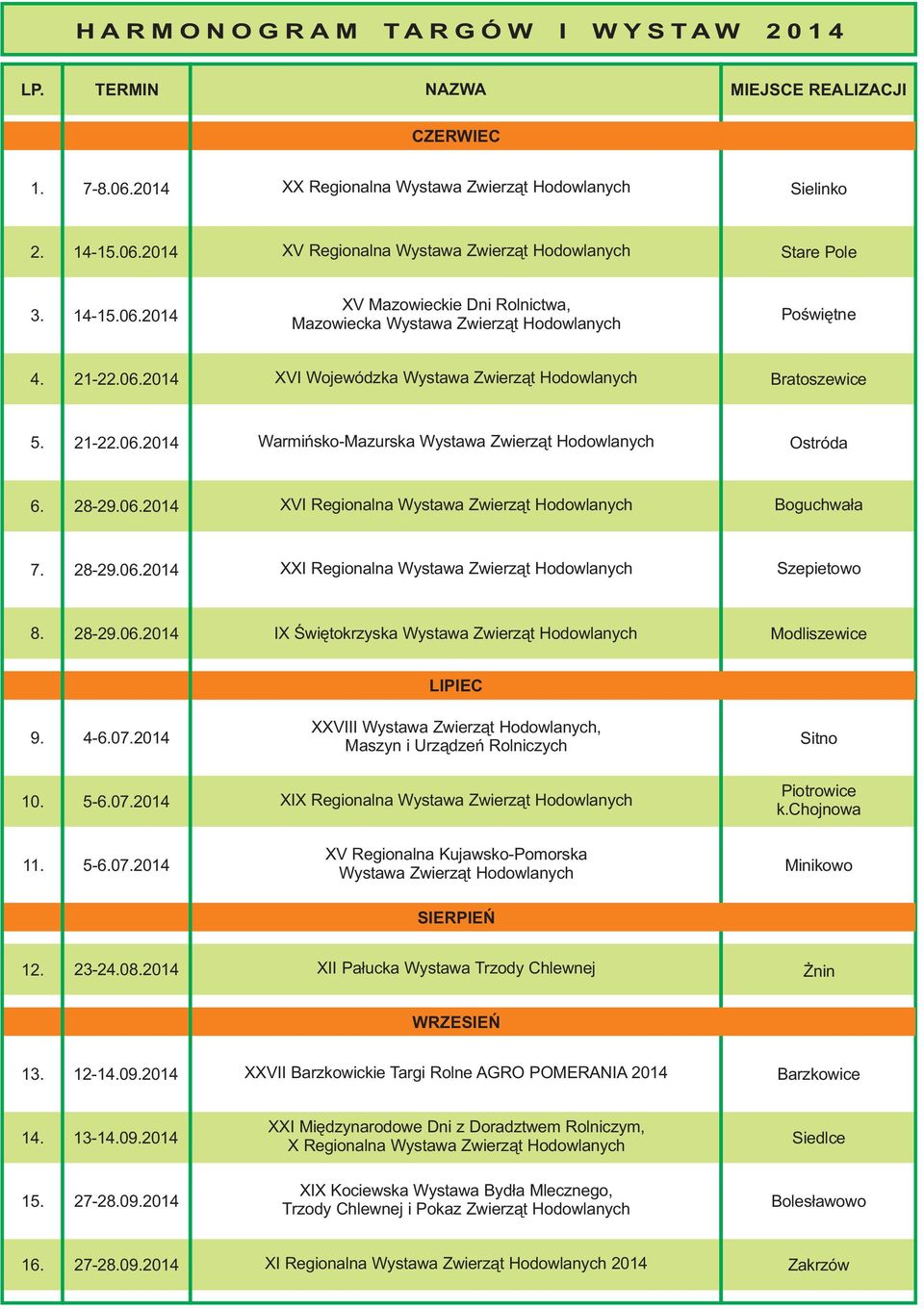 HARMONOGRAM TARGÓW I WYSTAW 2014

| LP. | TERMIN | NAZWA | MIEJSCE REALIZACJI |
|---|---|---|---|
| | | CZERWIEC | |
| 1. | 7-8.06.2014 | XX Regionalna Wystawa Zwierząt Hodowlanych | Sielinko |
| 2. | 14-15.06.2014 | XV Regionalna Wystawa Zwierząt Hodowlanych | Stare Pole |
| 3. | 14-15.06.2014 | XV Mazowieckie Dni Rolnictwa, Mazowiecka Wystawa Zwierząt Hodowlanych | Poświętne |
| 4. | 21-22.06.2014 | XVI Wojewódzka Wystawa Zwierząt Hodowlanych | Bratoszewice |
| 5. | 21-22.06.2014 | Warmińsko-Mazurska Wystawa Zwierząt Hodowlanych | Ostróda |
| 6. | 28-29.06.2014 | XVI Regionalna Wystawa Zwierząt Hodowlanych | Boguchwała |
| 7. | 28-29.06.2014 | XXI Regionalna Wystawa Zwierząt Hodowlanych | Szepietowo |
| 8. | 28-29.06.2014 | IX Świętokrzyska Wystawa Zwierząt Hodowlanych | Modliszewice |
| | | LIPIEC | |
| 9. | 4-6.07.2014 | XXVIII Wystawa Zwierząt Hodowlanych, Maszyn i Urządzeń Rolniczych | Sitno |
| 10. | 5-6.07.2014 | XIX Regionalna Wystawa Zwierząt Hodowlanych | Piotrowice k.Chojnowa |
| 11. | 5-6.07.2014 | XV Regionalna Kujawsko-Pomorska Wystawa Zwierząt Hodowlanych | Minikowo |
| | | SIERPIEŃ | |
| 12. | 23-24.08.2014 | XII Pałucka Wystawa Trzody Chlewnej | Żnin |
| | | WRZESIEŃ | |
| 13. | 12-14.09.2014 | XXVII Barzkowickie Targi Rolne AGRO POMERANIA 2014 | Barzkowice |
| 14. | 13-14.09.2014 | XXI Międzynarodowe Dni z Doradztwem Rolniczym, X Regionalna Wystawa Zwierząt Hodowlanych | Siedlce |
| 15. | 27-28.09.2014 | XIX Kociewska Wystawa Bydła Mlecznego, Trzody Chlewnej i Pokaz Zwierząt Hodowlanych | Bolesławowo |
| 16. | 27-28.09.2014 | XI Regionalna Wystawa Zwierząt Hodowlanych 2014 | Zakrzów |